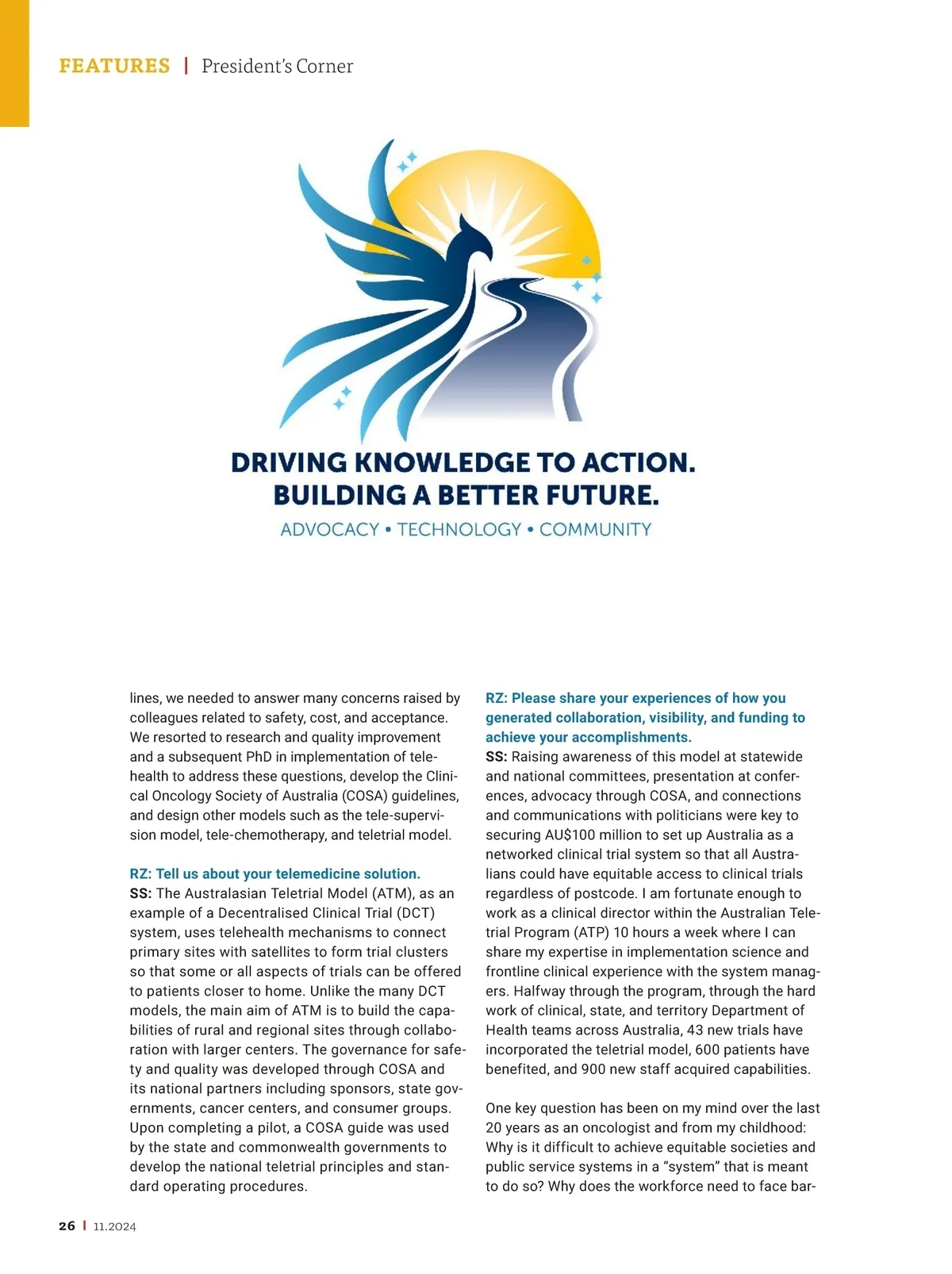 FEATURES | President's Corner

DRIVING KNOWLEDGE TO ACTION.
BUILDING A BETTER FUTURE.
ADVOCACY • TECHNOLOGY • COMMUNITY

lines, we needed to answer many concerns raised by colleagues related to safety, cost, and acceptance. We resorted to research and quality improvement and a subsequent PhD in implementation of telehealth to address these questions, develop the Clinical Oncology Society of Australia (COSA) guidelines, and design other models such as the tele-supervision model, tele-chemotherapy, and teletrial model.

RZ: Tell us about your telemedicine solution.
SS: The Australasian Teletrial Model (ATM), as an example of a Decentralised Clinical Trial (DCT) system, uses telehealth mechanisms to connect primary sites with satellites to form trial clusters so that some or all aspects of trials can be offered to patients closer to home. Unlike the many DCT models, the main aim of ATM is to build the capabilities of rural and regional sites through collaboration with larger centers. The governance for safety and quality was developed through COSA and its national partners including sponsors, state governments, cancer centers, and consumer groups. Upon completing a pilot, a COSA guide was used by the state and commonwealth governments to develop the national teletrial principles and standard operating procedures.

RZ: Please share your experiences of how you generated collaboration, visibility, and funding to achieve your accomplishments.
SS: Raising awareness of this model at statewide and national committees, presentation at conferences, advocacy through COSA, and connections and communications with politicians were key to securing AU$100 million to set up Australia as a networked clinical trial system so that all Australians could have equitable access to clinical trials regardless of postcode. I am fortunate enough to work as a clinical director within the Australian Teletrial Program (ATP) 10 hours a week where I can share my expertise in implementation science and frontline clinical experience with the system managers. Halfway through the program, through the hard work of clinical, state, and territory Department of Health teams across Australia, 43 new trials have incorporated the teletrial model, 600 patients have benefited, and 900 new staff acquired capabilities.

One key question has been on my mind over the last 20 years as an oncologist and from my childhood: Why is it difficult to achieve equitable societies and public service systems in a "system" that is meant to do so? Why does the workforce need to face bar-

26 | 11.2024